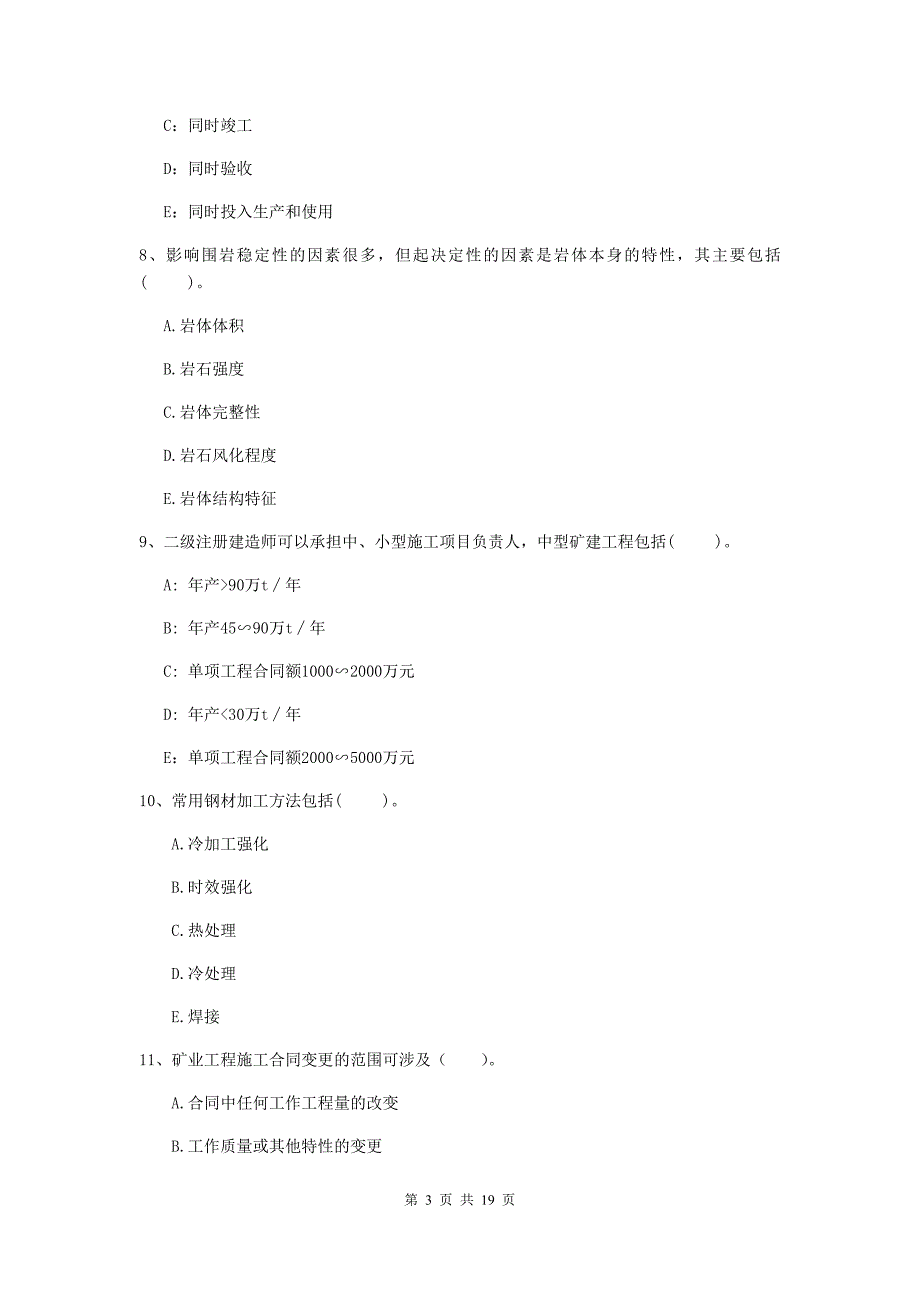 C：同时竣工

D：同时验收

E：同时投入生产和使用

8、影响围岩稳定性的因素很多，但起决定性的因素是岩体本身的特性，其主要包括（　　）。

A.岩体体积

B.岩石强度

C.岩体完整性

D.岩石风化程度

E.岩体结构特征

9、二级注册建造师可以承担中、小型施工项目负责人，中型矿建工程包括(　　)。

A：年产>90万t／年

B：年产45∽90万t／年

C：单项工程合同额1000∽2000万元

D：年产<30万t／年

E：单项工程合同额2000∽5000万元

10、常用钢材加工方法包括(　　)。

A.冷加工强化

B.时效强化

C.热处理

D.冷处理

E.焊接

11、矿业工程施工合同变更的范围可涉及（　　）。

A.合同中任何工作工程量的改变

B.工作质量或其他特性的变更

第 3 页 共 19 页